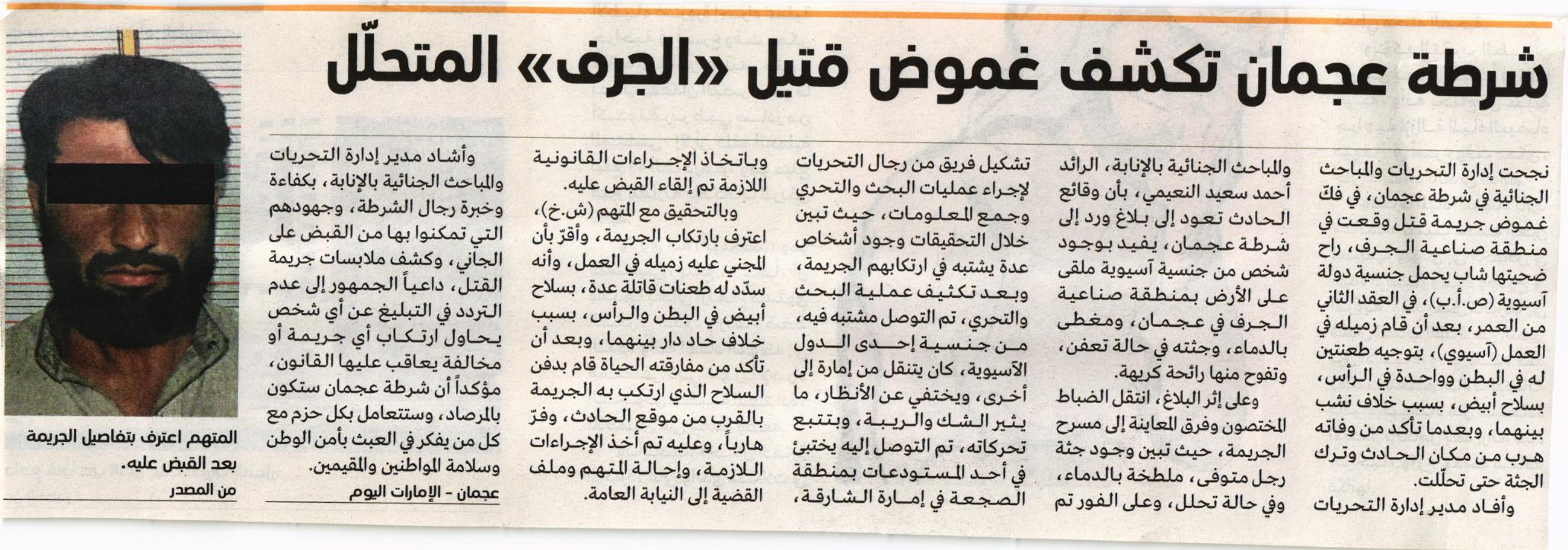 شرطة عجمان تكشف غموض قتيل «الجرف» المتحلّل

نجحت إدارة التحريات والمباحث الجنائية في شرطة عجمان، في فكّ غموض جريمة قتل وقعت في منطقة صناعية الجرف، راح ضحيتها شاب يحمل جنسية دولة آسيوية (ص.أ.ب)، في العقد الثاني من العمر، بعد أن قام زميله في العمل (آسيوي)، بتوجيه طعنتين له في البطن وواحدة في الرأس، بسلاح أبيض، بسبب خلاف نشب بينهما، وبعدما تأكد من وفاته هرب من مكان الحادث وترك الجثة حتى تحلّلت.

وأفاد مدير إدارة التحريات والمباحث الجنائية بالإنابة، الرائد أحمد سعيد النعيمي، بأن وقائع الحادث تعود إلى بلاغ ورد إلى شرطة عجمان، يفيد بوجود شخص من جنسية آسيوية ملقى على الأرض بمنطقة صناعية الجرف في عجمان، ومغطى بالدماء، وجثته في حالة تعفن، وتفوح منها رائحة كريهة.

وعلى إثر البلاغ، انتقل الضباط المختصون وفرق المعاينة إلى مسرح الجريمة، حيث تبين وجود جثة رجل متوفى، ملطخة بالدماء، وفي حالة تحلل، وعلى الفور تم تشكيل فريق من رجال التحريات لإجراء عمليات البحث والتحري وجمع المعلومات، حيث تبين خلال التحقيقات وجود أشخاص عدة يشتبه في ارتكابهم الجريمة، وبعد تكثيف عملية البحث والتحري، تم التوصل مشتبه فيه، من جنسية إحدى الدول الآسيوية، كان يتنقل من إمارة إلى أخرى، ويختفي عن الأنظار، ما يثير الشك والريبة، وبتتبع تحركاته، تم التوصل إليه يختبئ في أحد المستودعات بمنطقة الصجعة في إمارة الشارقة، وباتخاذ الإجراءات القانونية اللازمة تم إلقاء القبض عليه.

وبالتحقيق مع المتهم (ش.خ)، اعترف بارتكاب الجريمة، وأقرّ بأن المجني عليه زميله في العمل، وأنه سدّد له طعنات قاتلة عدة، بسلاح أبيض في البطن والرأس، بسبب خلاف حاد دار بينهما، وبعد أن تأكد من مفارقته الحياة قام بدفن السلاح الذي ارتكب به الجريمة بالقرب من موقع الحادث، وفرّ هارباً، وعليه تم أخذ الإجراءات اللازمة، وإحالة المتهم وملف القضية إلى النيابة العامة.

وأشاد مدير إدارة التحريات والمباحث الجنائية بالإنابة، بكفاءة وخبرة رجال الشرطة، وجهودهم التي تمكنوا بها من القبض على الجاني، وكشف ملابسات جريمة القتل، داعياً الجمهور إلى عدم التردد في التبليغ عن أي شخص يحاول ارتكاب أي جريمة أو مخالفة يعاقب عليها القانون، مؤكداً أن شرطة عجمان ستكون بالمرصاد، وستتعامل بكل حزم مع كل من يفكر في العبث بأمن الوطن وسلامة المواطنين والمقيمين.

عجمان - الإمارات اليوم

المتهم اعترف بتفاصيل الجريمة بعد القبض عليه.
من المصدر